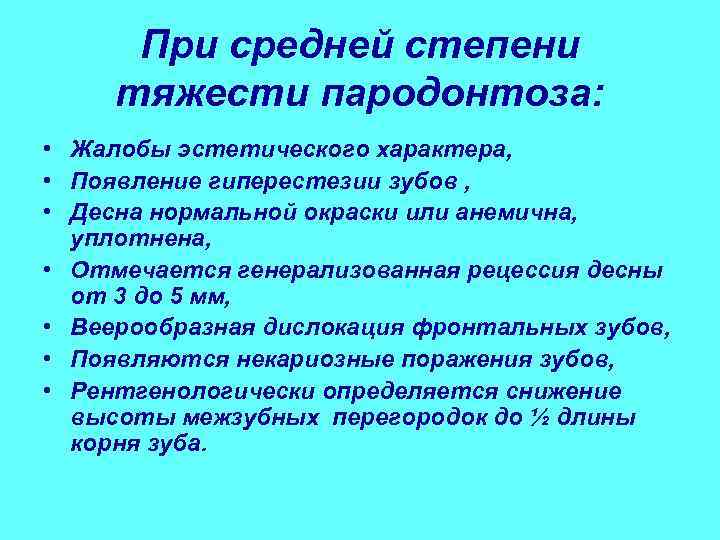 При средней степени тяжести пародонтоза:

• Жалобы эстетического характера,
• Появление гиперестезии зубов ,
• Десна нормальной окраски или анемична, уплотнена,
• Отмечается генерализованная рецессия десны от 3 до 5 мм,
• Веерообразная дислокация фронтальных зубов,
• Появляются некариозные поражения зубов,
• Рентгенологически определяется снижение высоты межзубных перегородок до ½ длины корня зуба.